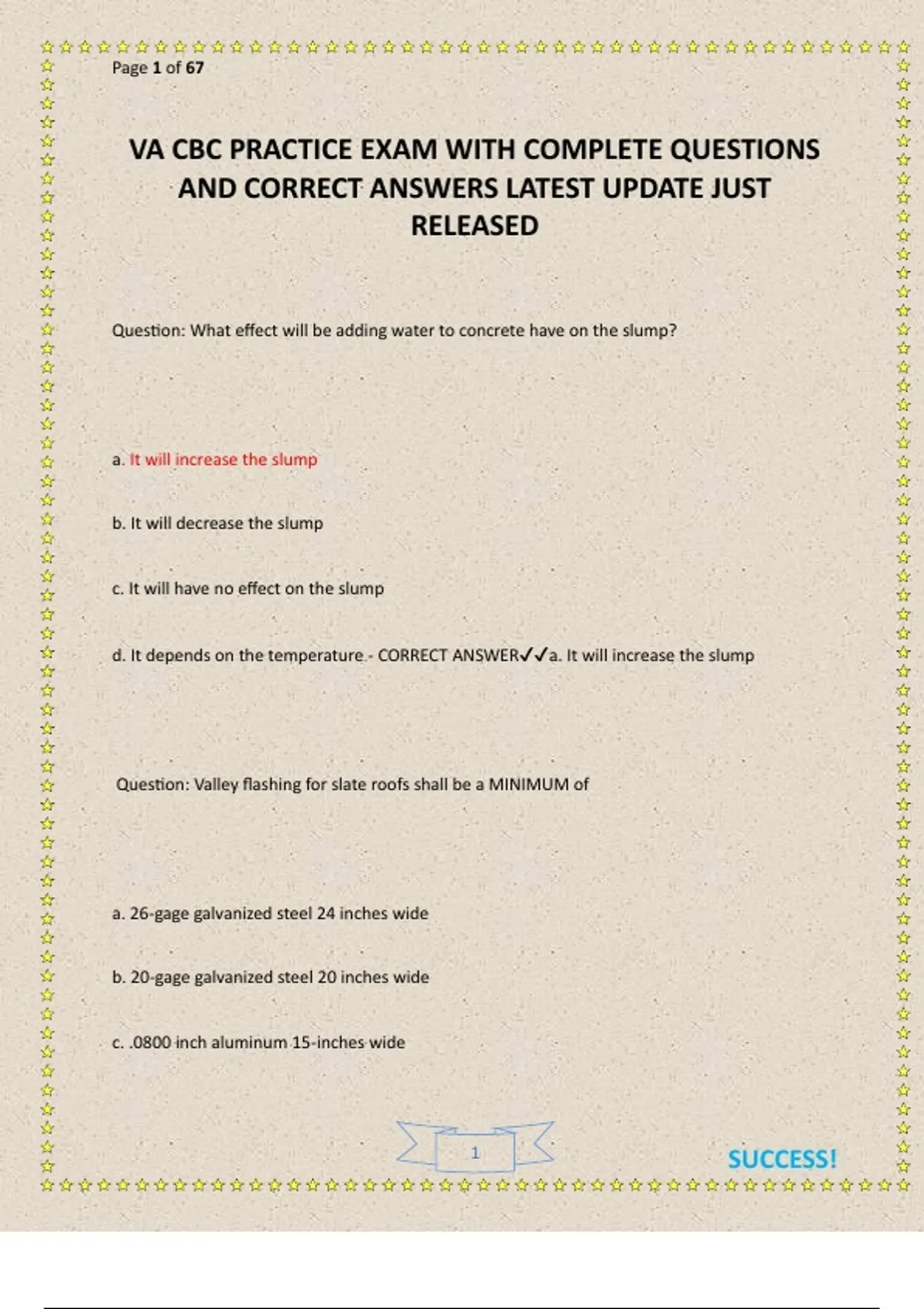 Page 1 of 67

VA CBC PRACTICE EXAM WITH COMPLETE QUESTIONS AND CORRECT ANSWERS LATEST UPDATE JUST RELEASED

Question: What effect will be adding water to concrete have on the slump?

a. It will increase the slump

b. It will decrease the slump

c. It will have no effect on the slump

d. It depends on the temperature - CORRECT ANSWER✓✓a. It will increase the slump

Question: Valley flashing for slate roofs shall be a MINIMUM of

a. 26-gage galvanized steel 24 inches wide

b. 20-gage galvanized steel 20 inches wide

c. .0800 inch aluminum 15-inches wide

1

SUCCESS!